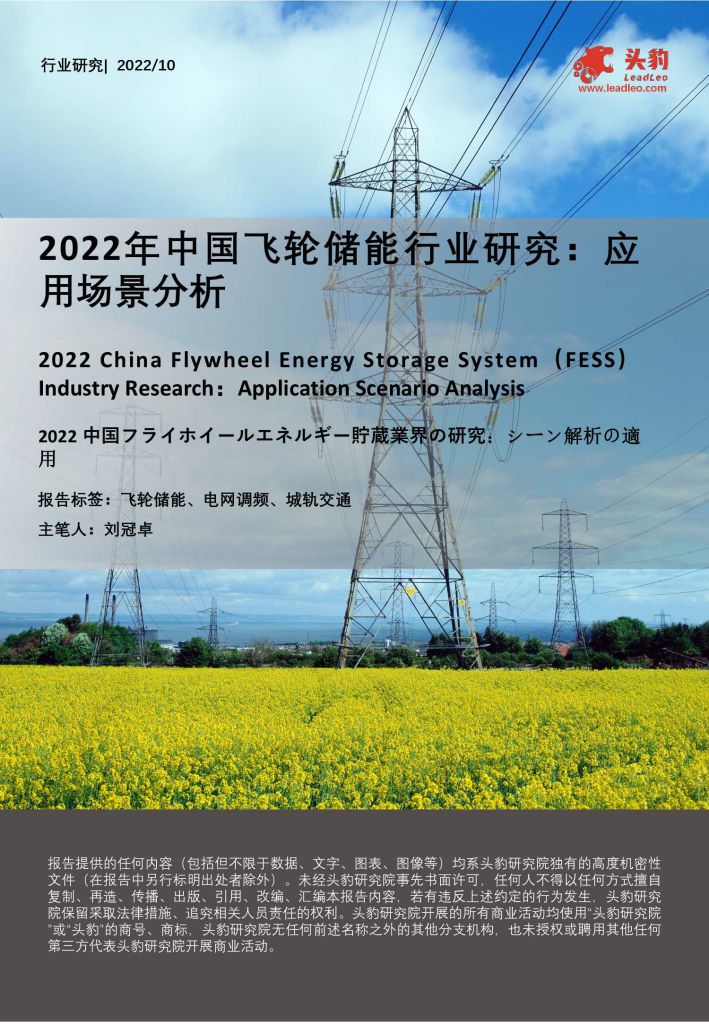 行业研究| 2022/10

头豹
LeadLeo
www.leadleo.com

2022年中国飞轮储能行业研究：应用场景分析

2022 China Flywheel Energy Storage System（FESS）Industry Research：Application Scenario Analysis

2022中国フライホイールエネルギー貯蔵業界の研究：シーン解析の適用

报告标签：飞轮储能、电网调频、城轨交通

主笔人：刘冠卓

报告提供的任何内容（包括但不限于数据、文字、图表、图像等）均系头豹研究院独有的高度机密性文件（在报告中另行标明出处者除外）。未经头豹研究院事先书面许可，任何人不得以任何方式擅自复制、再造、传播、出版、引用、改编、汇编本报告内容，若有违反上述约定的行为发生，头豹研究院保留采取法律措施、追究相关人员责任的权利。头豹研究院开展的所有商业活动均使用“头豹研究院”或“头豹”的商号、商标，头豹研究院无任何前述名称之外的其他分支机构，也未授权或聘用其他任何第三方代表头豹研究院开展商业活动。